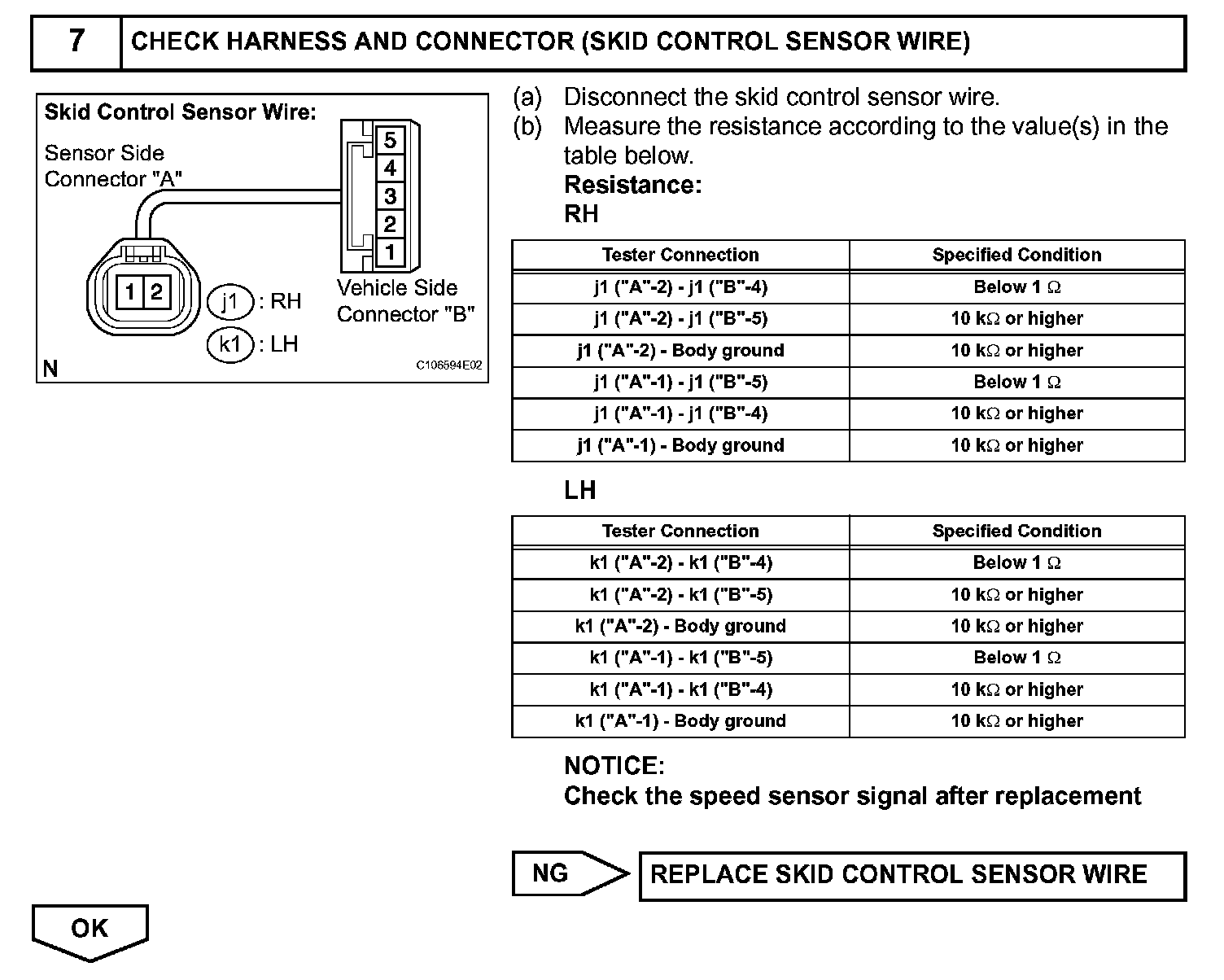 7 CHECK HARNESS AND CONNECTOR (SKID CONTROL SENSOR WIRE)

Skid Control Sensor Wire:
Sensor Side Connector "A"
5
4
3
2
1
1 2
j1 : RH
k1 : LH
Vehicle Side Connector "B"
N
C106594E02

(a) Disconnect the skid control sensor wire.
(b) Measure the resistance according to the value(s) in the table below.
Resistance:
RH

| Tester Connection | Specified Condition |
|---|---|
| j1 ("A"-2) - j1 ("B"-4) | Below 1 $\Omega$ |
| j1 ("A"-2) - j1 ("B"-5) | 10 k$\Omega$ or higher |
| j1 ("A"-2) - Body ground | 10 k$\Omega$ or higher |
| j1 ("A"-1) - j1 ("B"-5) | Below 1 $\Omega$ |
| j1 ("A"-1) - j1 ("B"-4) | 10 k$\Omega$ or higher |
| j1 ("A"-1) - Body ground | 10 k$\Omega$ or higher |

LH

| Tester Connection | Specified Condition |
|---|---|
| k1 ("A"-2) - k1 ("B"-4) | Below 1 $\Omega$ |
| k1 ("A"-2) - k1 ("B"-5) | 10 k$\Omega$ or higher |
| k1 ("A"-2) - Body ground | 10 k$\Omega$ or higher |
| k1 ("A"-1) - k1 ("B"-5) | Below 1 $\Omega$ |
| k1 ("A"-1) - k1 ("B"-4) | 10 k$\Omega$ or higher |
| k1 ("A"-1) - Body ground | 10 k$\Omega$ or higher |

NOTICE:
Check the speed sensor signal after replacement

NG
REPLACE SKID CONTROL SENSOR WIRE

OK